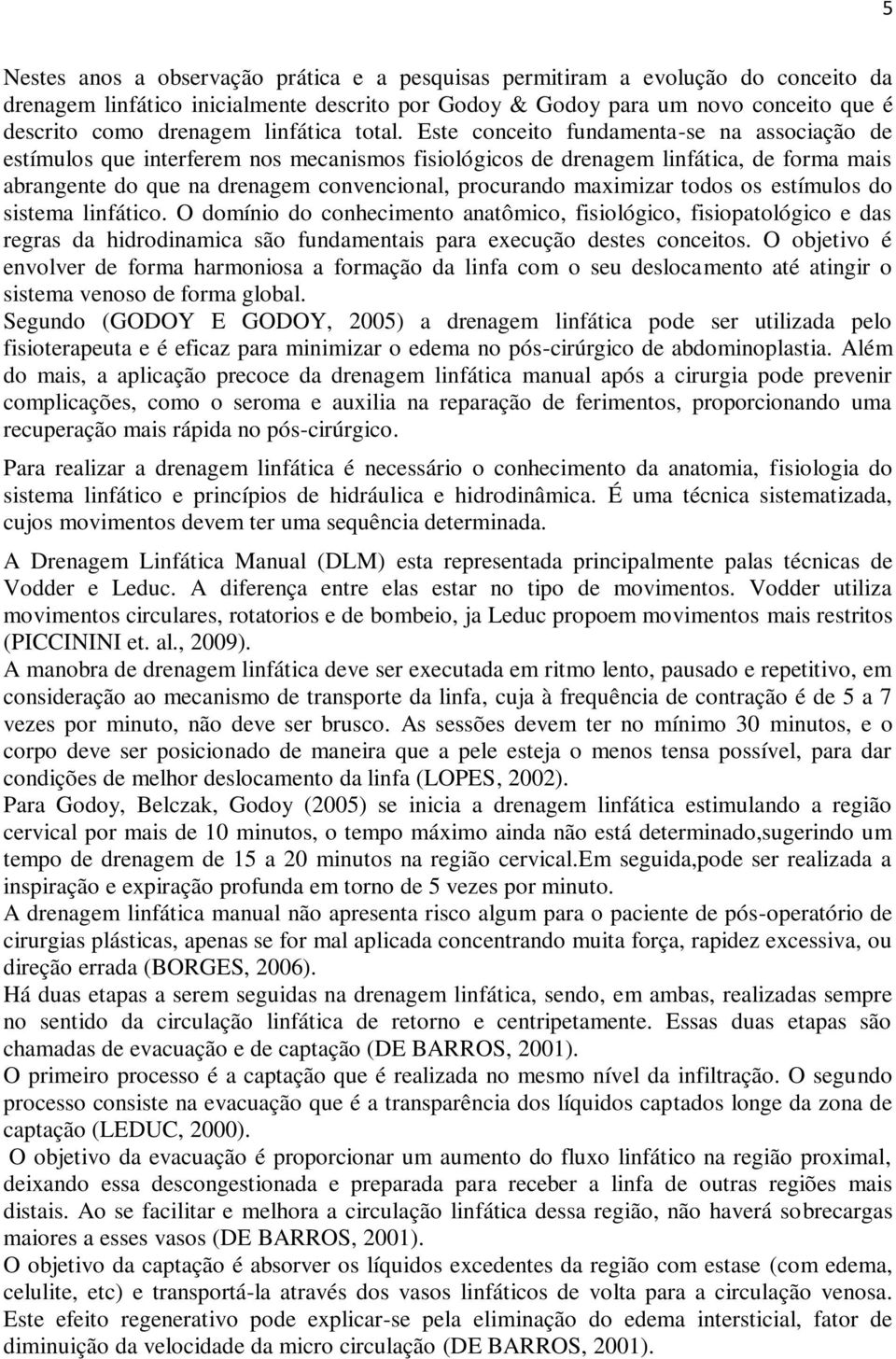 5

Nestes anos a observação prática e a pesquisas permitiram a evolução do conceito da drenagem linfático inicialmente descrito por Godoy & Godoy para um novo conceito que é descrito como drenagem linfática total. Este conceito fundamenta-se na associação de estímulos que interferem nos mecanismos fisiológicos de drenagem linfática, de forma mais abrangente do que na drenagem convencional, procurando maximizar todos os estímulos do sistema linfático. O domínio do conhecimento anatômico, fisiológico, fisiopatológico e das regras da hidrodinamica são fundamentais para execução destes conceitos. O objetivo é envolver de forma harmoniosa a formação da linfa com o seu deslocamento até atingir o sistema venoso de forma global.
Segundo (GODOY E GODOY, 2005) a drenagem linfática pode ser utilizada pelo fisioterapeuta e é eficaz para minimizar o edema no pós-cirúrgico de abdominoplastia. Além do mais, a aplicação precoce da drenagem linfática manual após a cirurgia pode prevenir complicações, como o seroma e auxilia na reparação de ferimentos, proporcionando uma recuperação mais rápida no pós-cirúrgico.

Para realizar a drenagem linfática é necessário o conhecimento da anatomia, fisiologia do sistema linfático e princípios de hidráulica e hidrodinâmica. É uma técnica sistematizada, cujos movimentos devem ter uma sequência determinada.

A Drenagem Linfática Manual (DLM) esta representada principalmente palas técnicas de Vodder e Leduc. A diferença entre elas estar no tipo de movimentos. Vodder utiliza movimentos circulares, rotatorios e de bombeio, ja Leduc propoem movimentos mais restritos (PICCININI et. al., 2009).
A manobra de drenagem linfática deve ser executada em ritmo lento, pausado e repetitivo, em consideração ao mecanismo de transporte da linfa, cuja à frequência de contração é de 5 a 7 vezes por minuto, não deve ser brusco. As sessões devem ter no mínimo 30 minutos, e o corpo deve ser posicionado de maneira que a pele esteja o menos tensa possível, para dar condições de melhor deslocamento da linfa (LOPES, 2002).
Para Godoy, Belczak, Godoy (2005) se inicia a drenagem linfática estimulando a região cervical por mais de 10 minutos, o tempo máximo ainda não está determinado,sugerindo um tempo de drenagem de 15 a 20 minutos na região cervical.Em seguida,pode ser realizada a inspiração e expiração profunda em torno de 5 vezes por minuto.
A drenagem linfática manual não apresenta risco algum para o paciente de pós-operatório de cirurgias plásticas, apenas se for mal aplicada concentrando muita força, rapidez excessiva, ou direção errada (BORGES, 2006).
Há duas etapas a serem seguidas na drenagem linfática, sendo, em ambas, realizadas sempre no sentido da circulação linfática de retorno e centripetamente. Essas duas etapas são chamadas de evacuação e de captação (DE BARROS, 2001).
O primeiro processo é a captação que é realizada no mesmo nível da infiltração. O segundo processo consiste na evacuação que é a transparência dos líquidos captados longe da zona de captação (LEDUC, 2000).
O objetivo da evacuação é proporcionar um aumento do fluxo linfático na região proximal, deixando essa descongestionada e preparada para receber a linfa de outras regiões mais distais. Ao se facilitar e melhora a circulação linfática dessa região, não haverá sobrecargas maiores a esses vasos (DE BARROS, 2001).
O objetivo da captação é absorver os líquidos excedentes da região com estase (com edema, celulite, etc) e transportá-la através dos vasos linfáticos de volta para a circulação venosa. Este efeito regenerativo pode explicar-se pela eliminação do edema intersticial, fator de diminuição da velocidade da micro circulação (DE BARROS, 2001).